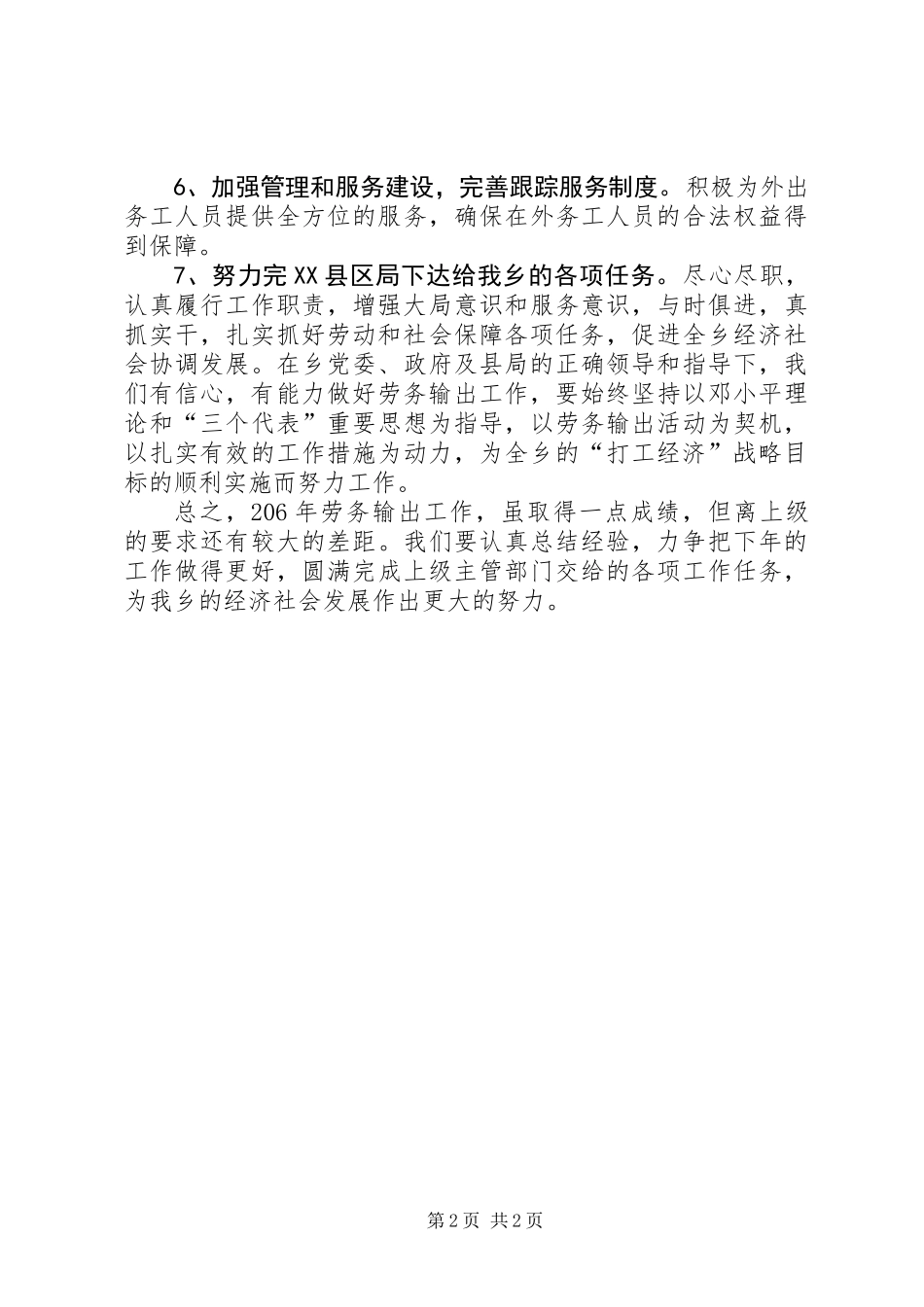 6、加强管理和服务建设，完善跟踪服务制度。积极为外出务工人员提供全方位的服务，确保在外务工人员的合法权益得到保障。

7、努力完XX县区局下达给我乡的各项任务。尽心尽职，认真履行工作职责，增强大局意识和服务意识，与时俱进，真抓实干，扎实抓好劳动和社会保障各项任务，促进全乡经济社会协调发展。在乡党委、政府及县局的正确领导和指导下，我们有信心，有能力做好劳务输出工作，要始终坚持以邓小平理论和“三个代表”重要思想为指导，以劳务输出活动为契机，以扎实有效的工作措施为动力，为全乡的“打工经济”战略目标的顺利实施而努力工作。

总之，206年劳务输出工作，虽取得一点成绩，但离上级的要求还有较大的差距。我们要认真总结经验，力争把下年的工作做得更好，圆满完成上级主管部门交给的各项工作任务，为我乡的经济社会发展作出更大的努力。

第2页 共2页